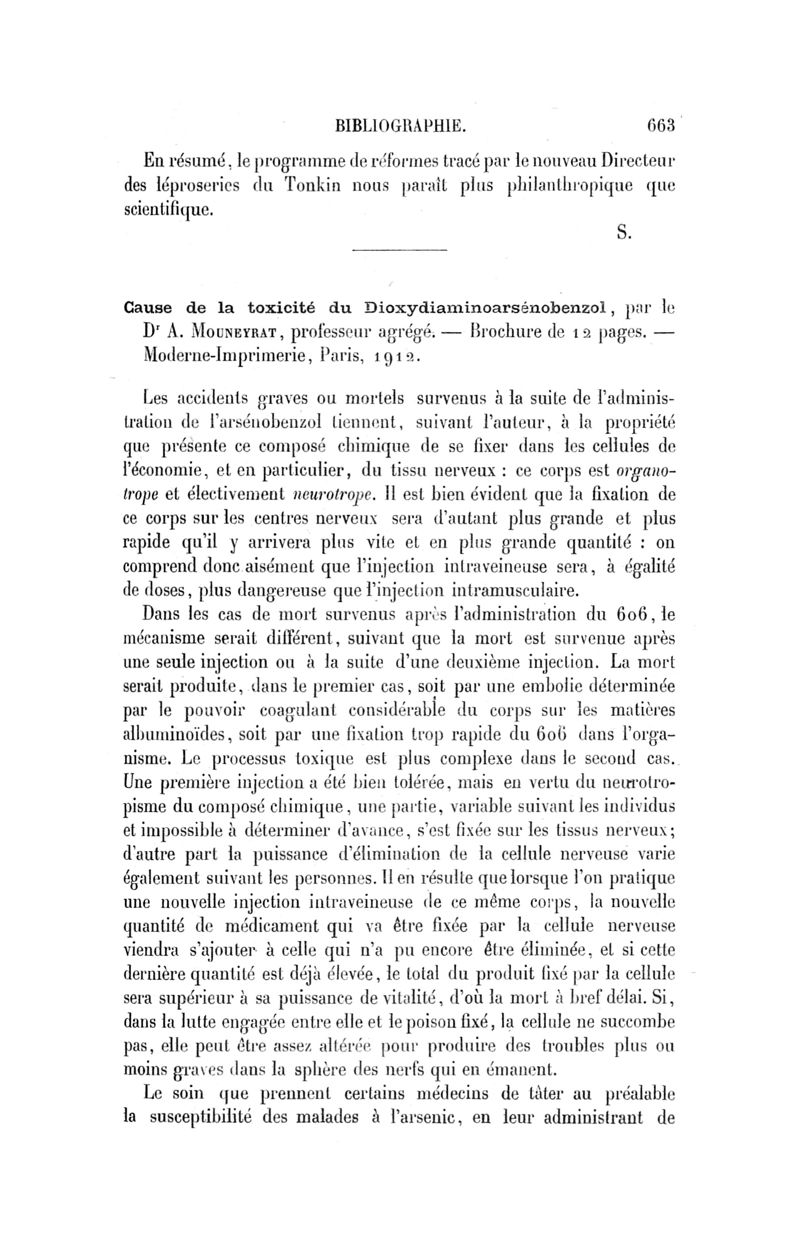 BIBLIOGRAPHIE. 663

En résumé, le programme de réformes tracé par le nouveau Directeur des léproseries du Tonkin nous paraît plus philanthropique que scientifique.

S.

Cause de la toxicité du Dioxydiaminoarsénobenzol, par le Dr A. Mouneyrat, professeur agrégé. — Brochure de 12 pages. — Moderne-Imprimerie, Paris, 1912.

Les accidents graves ou mortels survenus à la suite de l'administration de l'arsénobenzol tiennent, suivant l'auteur, à la propriété que présente ce composé chimique de se fixer dans les cellules de l'économie, et en particulier, du tissu nerveux : ce corps est organotrope et électivement neurotrope. Il est bien évident que la fixation de ce corps sur les centres nerveux sera d'autant plus grande et plus rapide qu'il y arrivera plus vite et en plus grande quantité : on comprend donc aisément que l'injection intraveineuse sera, à égalité de doses, plus dangereuse que l'injection intramusculaire.

Dans les cas de mort survenus après l'administration du 606, le mécanisme serait différent, suivant que la mort est survenue après une seule injection ou à la suite d'une deuxième injection. La mort serait produite, dans le premier cas, soit par une embolie déterminée par le pouvoir coagulant considérable du corps sur les matières albuminoïdes, soit par une fixation trop rapide du 606 dans l'organisme. Le processus toxique est plus complexe dans le second cas. Une première injection a été bien tolérée, mais en vertu du neurotropisme du composé chimique, une partie, variable suivant les individus et impossible à déterminer d'avance, s'est fixée sur les tissus nerveux; d'autre part la puissance d'élimination de la cellule nerveuse varie également suivant les personnes. Il en résulte que lorsque l'on pratique une nouvelle injection intraveineuse de ce même corps, la nouvelle quantité de médicament qui va être fixée par la cellule nerveuse viendra s'ajouter à celle qui n'a pu encore être éliminée, et si cette dernière quantité est déjà élevée, le total du produit fixé par la cellule sera supérieur à sa puissance de vitalité, d'où la mort à bref délai. Si, dans la lutte engagée entre elle et le poison fixé, la cellule ne succombe pas, elle peut être assez altérée pour produire des troubles plus ou moins graves dans la sphère des nerfs qui en émanent.

Le soin que prennent certains médecins de tâter au préalable la susceptibilité des malades à l'arsenic, en leur administrant de